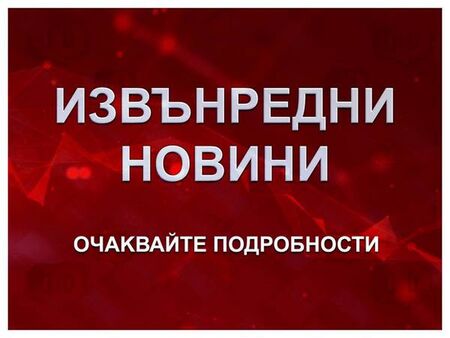 ИЗВЪНРЕДНИ НОВИНИ

ОЧАКВАЙТЕ ПОДРОБНОСТИ